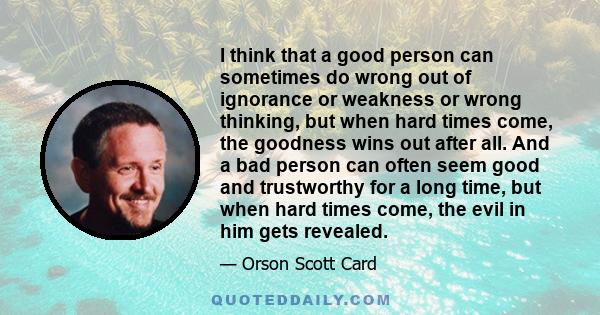 I think that a good person can sometimes do wrong out of ignorance or weakness or wrong thinking, but when hard times come, the goodness wins out after all. And a bad person can often seem good and trustworthy for a long time, but when hard times come, the evil in him gets revealed.

— Orson Scott Card

QUOTEDDAILY.COM